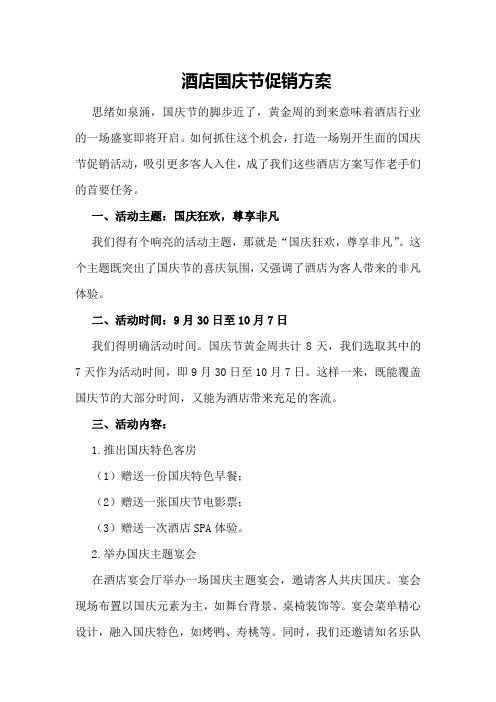 酒店国庆节促销方案

思绪如泉涌，国庆节的脚步近了，黄金周的到来意味着酒店行业的一场盛宴即将开启。如何抓住这个机会，打造一场别开生面的国庆节促销活动，吸引更多客人入住，成了我们这些酒店方案写作老手们的首要任务。

一、活动主题：国庆狂欢，尊享非凡

我们得有个响亮的活动主题，那就是“国庆狂欢，尊享非凡”。这个主题既突出了国庆节的喜庆氛围，又强调了酒店为客人带来的非凡体验。

二、活动时间：9月30日至10月7日

我们得明确活动时间。国庆节黄金周共计8天，我们选取其中的7天作为活动时间，即9月30日至10月7日。这样一来，既能覆盖国庆节的大部分时间，又能为酒店带来充足的客流。

三、活动内容：

1.推出国庆特色客房

（1）赠送一份国庆特色早餐；

（2）赠送一张国庆节电影票；

（3）赠送一次酒店SPA体验。

2.举办国庆主题宴会

在酒店宴会厅举办一场国庆主题宴会，邀请客人共庆国庆。宴会现场布置以国庆元素为主，如舞台背景、桌椅装饰等。宴会菜单精心设计，融入国庆特色，如烤鸭、寿桃等。同时，我们还邀请知名乐队